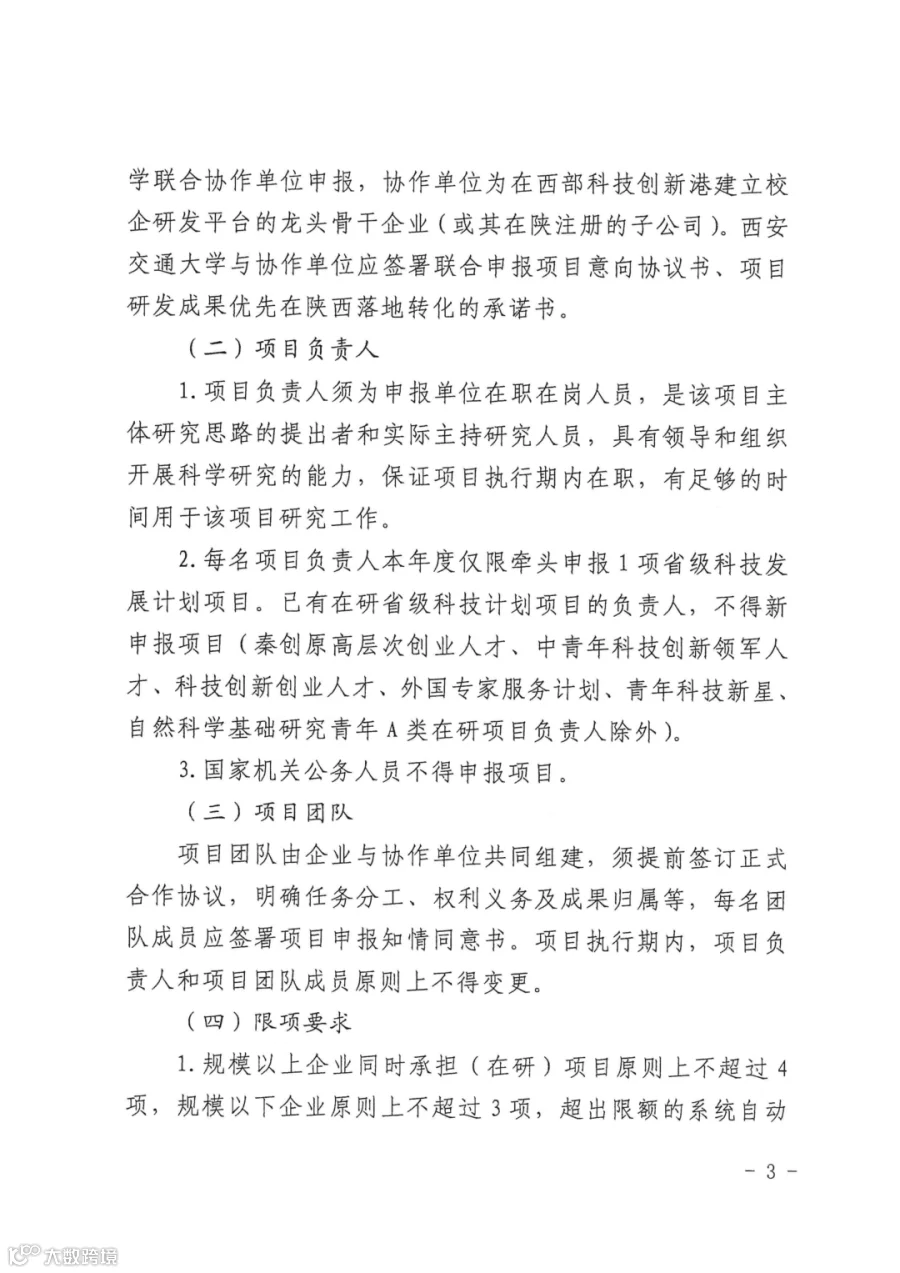 学联合协作单位申报，协作单位为在西部科技创新港建立校企研发平台的龙头骨干企业（或其在陕注册的子公司）。西安交通大学与协作单位应签署联合申报项目意向协议书、项目研发成果优先在陕西落地转化的承诺书。

（二）项目负责人

1. 项目负责人须为申报单位在职在岗人员，是该项目主体研究思路的提出者和实际主持研究人员，具有领导和组织开展科学研究的能力，保证项目执行期内在职，有足够的时间用于该项目研究工作。

2. 每名项目负责人本年度仅限牵头申报 1 项省级科技发展计划项目。已有在研省级科技计划项目的负责人，不得新申报项目（秦创原高层次创业人才、中青年科技创新领军人才、科技创新创业人才、外国专家服务计划、青年科技新星、自然科学基础研究青年 A 类在研项目负责人除外）。

3. 国家机关公务人员不得申报项目。

（三）项目团队

项目团队由企业与协作单位共同组建，须提前签订正式合作协议，明确任务分工、权利义务及成果归属等，每名团队成员应签署项目申报知情同意书。项目执行期内，项目负责人和项目团队成员原则上不得变更。

（四）限项要求

1. 规模以上企业同时承担（在研）项目原则上不超过 4 项，规模以下企业原则上不超过 3 项，超出限额的系统自动

- 3 -

大数跨境